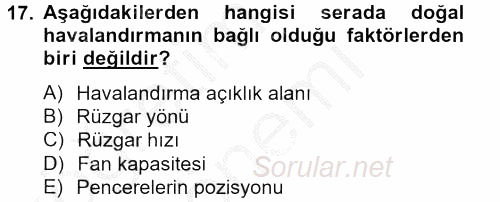 17. Aşağıdakilerden hangisi serada doğal havalandırmanın bağlı olduğu faktörlerden biri değildir?

A) Havalandırma açıklık alanı
B) Rüzgar yönü
C) Rüzgar hızı
D) Fan kapasitesi
E) Pencerelerin pozisyonu

Sorular.net